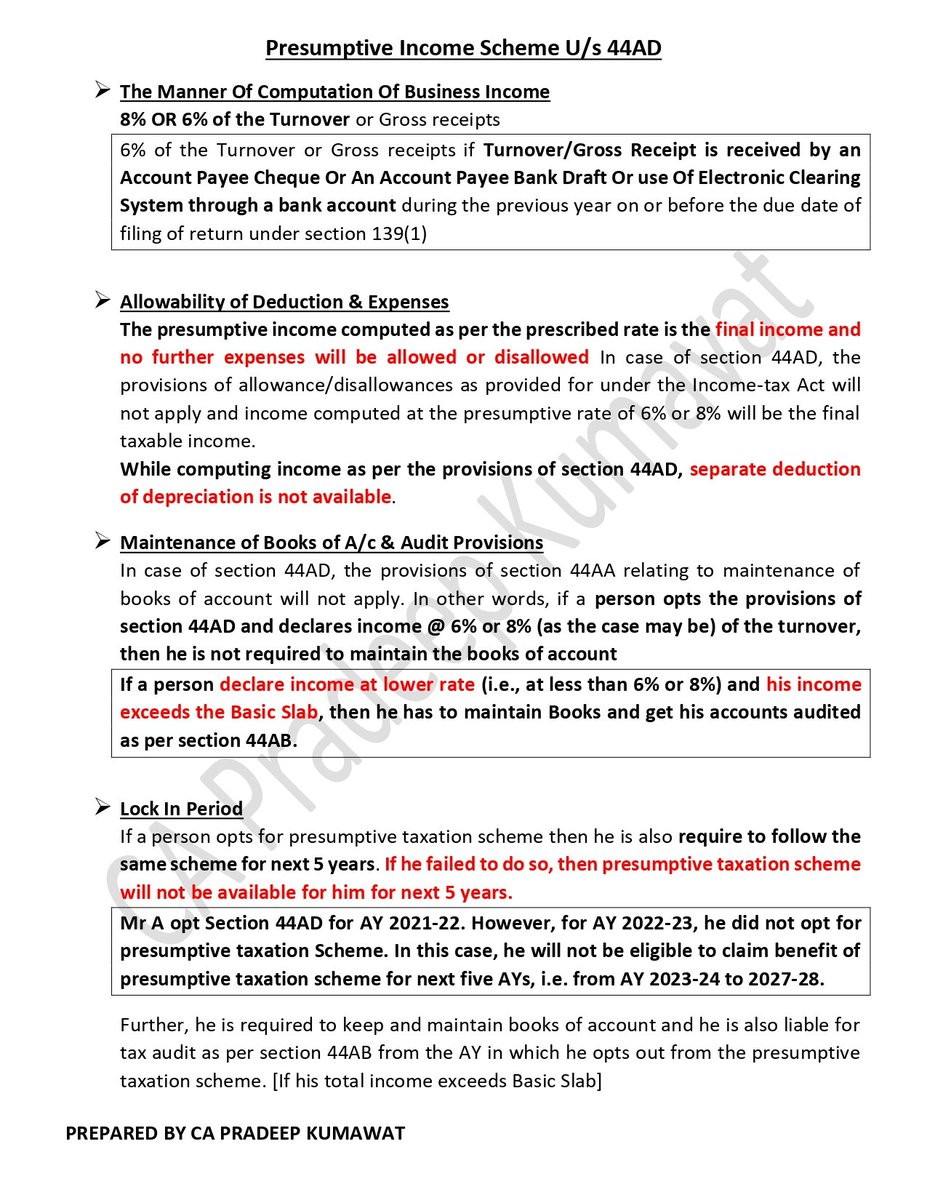 Presumptive Income Scheme U/s 44AD

➢ The Manner Of Computation Of Business Income
8% OR 6% of the Turnover or Gross receipts

6% of the Turnover or Gross receipts if Turnover/Gross Receipt is received by an Account Payee Cheque Or An Account Payee Bank Draft Or use Of Electronic Clearing System through a bank account during the previous year on or before the due date of filing of return under section 139(1)

➢ Allowability of Deduction & Expenses
The presumptive income computed as per the prescribed rate is the final income and no further expenses will be allowed or disallowed In case of section 44AD, the provisions of allowance/disallowances as provided for under the Income-tax Act will not apply and income computed at the presumptive rate of 6% or 8% will be the final taxable income.
While computing income as per the provisions of section 44AD, separate deduction of depreciation is not available.

➢ Maintenance of Books of A/c & Audit Provisions
In case of section 44AD, the provisions of section 44AA relating to maintenance of books of account will not apply. In other words, if a person opts the provisions of section 44AD and declares income @ 6% or 8% (as the case may be) of the turnover, then he is not required to maintain the books of account

If a person declare income at lower rate (i.e., at less than 6% or 8%) and his income exceeds the Basic Slab, then he has to maintain Books and get his accounts audited as per section 44AB.

➢ Lock In Period
If a person opts for presumptive taxation scheme then he is also require to follow the same scheme for next 5 years. If he failed to do so, then presumptive taxation scheme will not be available for him for next 5 years.

Mr A opt Section 44AD for AY 2021-22. However, for AY 2022-23, he did not opt for presumptive taxation Scheme. In this case, he will not be eligible to claim benefit of presumptive taxation scheme for next five AYs, i.e. from AY 2023-24 to 2027-28.

Further, he is required to keep and maintain books of account and he is also liable for tax audit as per section 44AB from the AY in which he opts out from the presumptive taxation scheme. [If his total income exceeds Basic Slab]

PREPARED BY CA PRADEEP KUMAWAT

CA Pradeep Kumawat